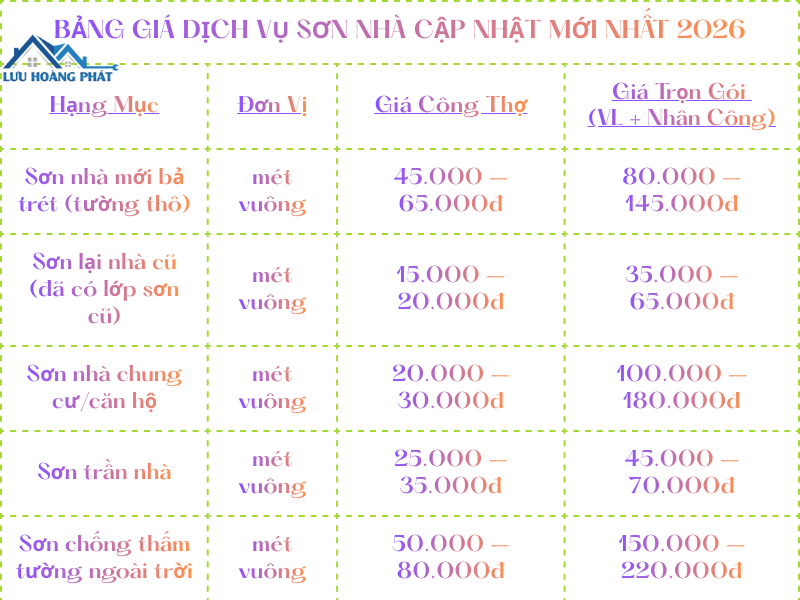 BẢNG GIÁ DỊCH VỤ SƠN NHÀ CẬP NHẬT MỚI NHẤT 2026

LƯU HOÀNG PHÁT

| Hạng Mục | Đơn Vị | Giá Công Thợ | Giá Trọn Gói (VL + Nhân Công) |
|---|---|---|---|
| Sơn nhà mới bả trét (tường thô) | mét vuông | 45.000 – 65.000đ | 80.000 – 145.000đ |
| Sơn lại nhà cũ (đã có lớp sơn cũ) | mét vuông | 15.000 – 20.000đ | 35.000 – 65.000đ |
| Sơn nhà chung cư/căn hộ | mét vuông | 20.000 – 30.000đ | 100.000 – 180.000đ |
| Sơn trần nhà | mét vuông | 25.000 – 35.000đ | 45.000 – 70.000đ |
| Sơn chống thấm tường ngoài trời | mét vuông | 50.000 – 80.000đ | 150.000 – 220.000đ |